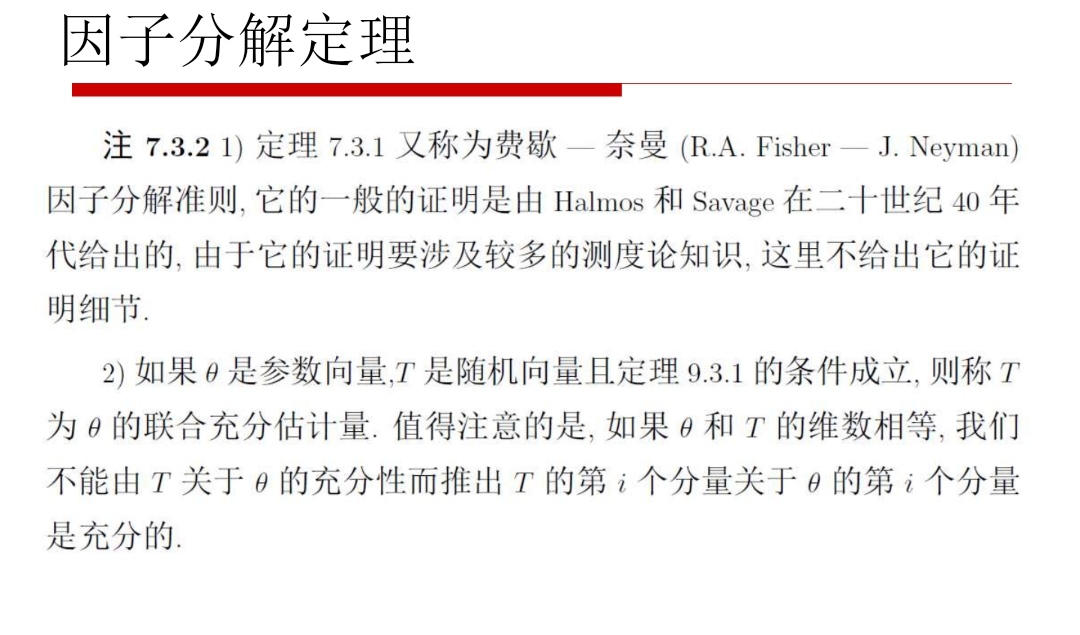 因子分解定理

注 7.3.2 1) 定理 7.3.1 又称为费歇 — 奈曼 (R.A. Fisher — J. Neyman) 因子分解准则, 它的一般的证明是由 Halmos 和 Savage 在二十世纪 40 年代给出的, 由于它的证明要涉及较多的测度论知识, 这里不给出它的证明细节.

2) 如果 $\theta$ 是参数向量,$T$ 是随机向量且定理 9.3.1 的条件成立, 则称 $T$ 为 $\theta$ 的联合充分估计量. 值得注意的是, 如果 $\theta$ 和 $T$ 的维数相等, 我们不能由 $T$ 关于 $\theta$ 的充分性而推出 $T$ 的第 $i$ 个分量关于 $\theta$ 的第 $i$ 个分量是充分的.